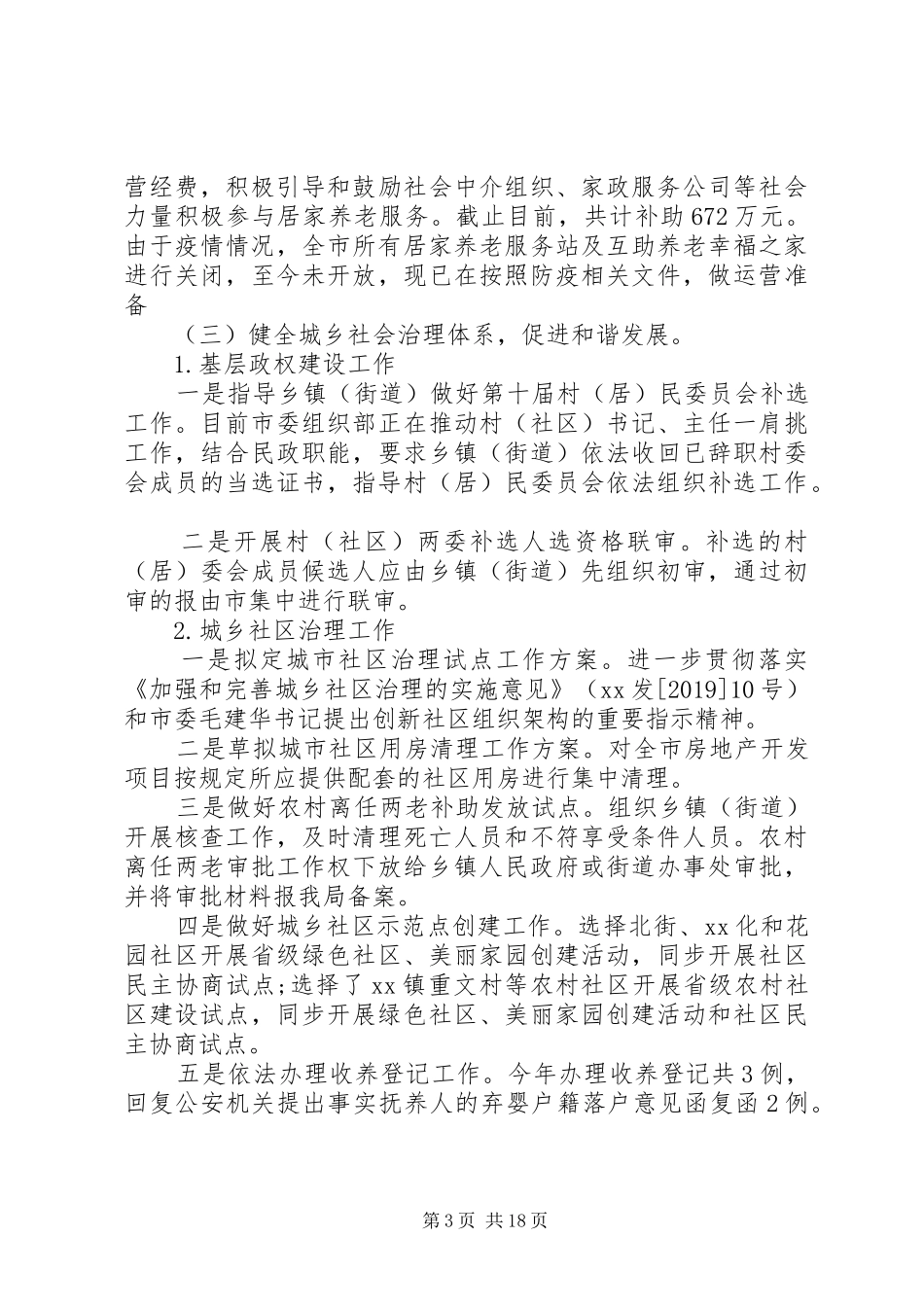 营经费，积极引导和鼓励社会中介组织、家政服务公司等社会力量积极参与居家养老服务。截止目前，共计补助672万元。由于疫情情况，全市所有居家养老服务站及互助养老幸福之家进行关闭，至今未开放，现已在按照防疫相关文件，做运营准备

（三）健全城乡社会治理体系，促进和谐发展。

1.基层政权建设工作

一是指导乡镇（街道）做好第十届村（居）民委员会补选工作。目前市委组织部正在推动村（社区）书记、主任一肩挑工作，结合民政职能，要求乡镇（街道）依法收回已辞职村委会成员的当选证书，指导村（居）民委员会依法组织补选工作。

二是开展村（社区）两委补选人选资格联审。补选的村（居）委会成员候选人应由乡镇（街道）先组织初审，通过初审的报由市集中进行联审。

2.城乡社区治理工作

一是拟定城市社区治理试点工作方案。进一步贯彻落实《加强和完善城乡社区治理的实施意见》（xx发[2019]10号）和市委毛建华书记提出创新社区组织架构的重要指示精神。

二是草拟城市社区用房清理工作方案。对全市房地产开发项目按规定所应提供配套的社区用房进行集中清理。

三是做好农村离任两老补助发放试点。组织乡镇（街道）开展核查工作，及时清理死亡人员和不符享受条件人员。农村离任两老审批工作权下放给乡镇人民政府或街道办事处审批，并将审批材料报我局备案。

四是做好城乡社区示范点创建工作。选择北街、xx化和花园社区开展省级绿色社区、美丽家园创建活动，同步开展社区民主协商试点;选择了xx镇重文村等农村社区开展省级农村社区建设试点，同步开展绿色社区、美丽家园创建活动和社区民主协商试点。

五是依法办理收养登记工作。今年办理收养登记共3例，回复公安机关提出事实抚养人的弃婴户籍落户意见函复函2例。

第3页 共18页